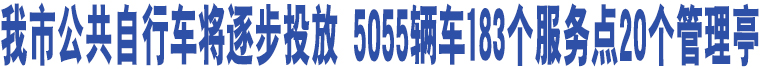 我市公共自行车将逐步投放 5055辆车183个服务点20个管理亭